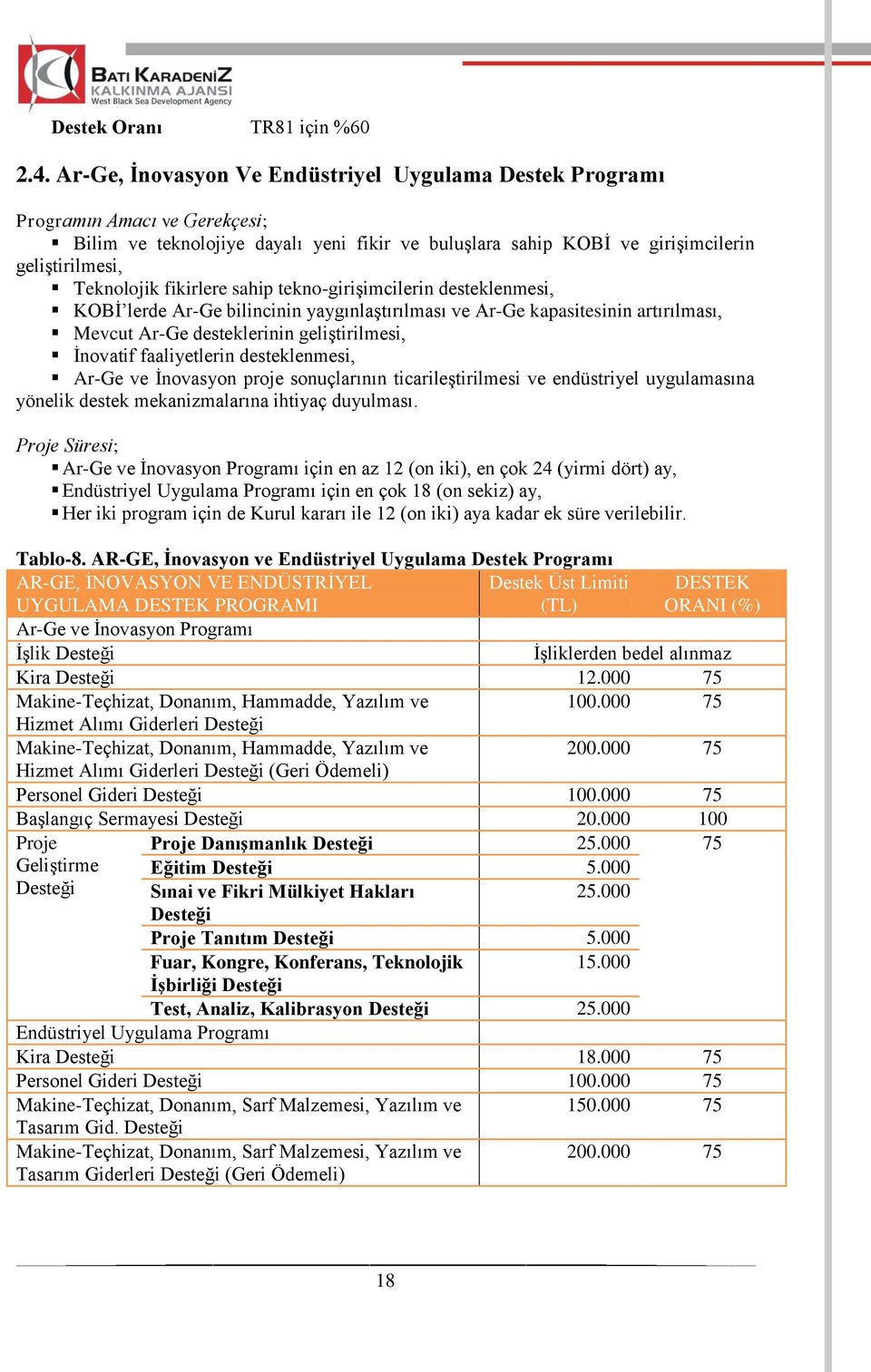 BATI KARADENİZ KALKINMA AJANSI West Black Sea Development Agency

Destek Oranı TR81 için %60

2.4. Ar-Ge, İnovasyon Ve Endüstriyel Uygulama Destek Programı

Programın Amacı ve Gerekçesi;
▪ Bilim ve teknolojiye dayalı yeni fikir ve buluşlara sahip KOBİ ve girişimcilerin geliştirilmesi,
▪ Teknolojik fikirlere sahip tekno-girişimcilerin desteklenmesi,
▪ KOBİ'lerde Ar-Ge bilincinin yaygınlaştırılması ve Ar-Ge kapasitesinin artırılması,
▪ Mevcut Ar-Ge desteklerinin geliştirilmesi,
▪ İnovatif faaliyetlerin desteklenmesi,
▪ Ar-Ge ve İnovasyon proje sonuçlarının ticarileştirilmesi ve endüstriyel uygulamasına yönelik destek mekanizmalarına ihtiyaç duyulması.

Proje Süresi;
▪ Ar-Ge ve İnovasyon Programı için en az 12 (on iki), en çok 24 (yirmi dört) ay,
▪ Endüstriyel Uygulama Programı için en çok 18 (on sekiz) ay,
▪ Her iki program için de Kurul kararı ile 12 (on iki) aya kadar ek süre verilebilir.

Tablo-8. AR-GE, İnovasyon ve Endüstriyel Uygulama Destek Programı

| AR-GE, İNOVASYON VE ENDÜSTRİYEL UYGULAMA DESTEK PROGRAMI | | Destek Üst Limiti (TL) | DESTEK ORANI (%) |
|---|---|---|---|
| Ar-Ge ve İnovasyon Programı | | | |
| İşlik Desteği | | İşliklerden bedel alınmaz | |
| Kira Desteği | | 12.000 | 75 |
| Makine-Teçhizat, Donanım, Hammadde, Yazılım ve Hizmet Alımı Giderleri Desteği | | 100.000 | 75 |
| Makine-Teçhizat, Donanım, Hammadde, Yazılım ve Hizmet Alımı Giderleri Desteği (Geri Ödemeli) | | 200.000 | 75 |
| Personel Gideri Desteği | | 100.000 | 75 |
| Başlangıç Sermayesi Desteği | | 20.000 | 100 |
| Proje Geliştirme Desteği | Proje Danışmanlık Desteği | 25.000 | 75 |
| | Eğitim Desteği | 5.000 | |
| | Sınai ve Fikri Mülkiyet Hakları Desteği | 25.000 | |
| | Proje Tanıtım Desteği | 5.000 | |
| | Fuar, Kongre, Konferans, Teknolojik İşbirliği Desteği | 15.000 | |
| | Test, Analiz, Kalibrasyon Desteği | 25.000 | |
| Endüstriyel Uygulama Programı | | | |
| Kira Desteği | | 18.000 | 75 |
| Personel Gideri Desteği | | 100.000 | 75 |
| Makine-Teçhizat, Donanım, Sarf Malzemesi, Yazılım ve Tasarım Gid. Desteği | | 150.000 | 75 |
| Makine-Teçhizat, Donanım, Sarf Malzemesi, Yazılım ve Tasarım Giderleri Desteği (Geri Ödemeli) | | 200.000 | 75 |

18